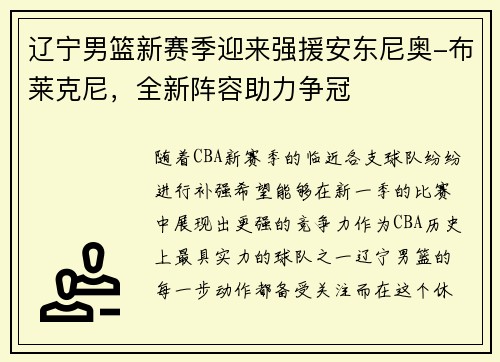 辽宁男篮新赛季迎来强援安东尼奥-布莱克尼，全新阵容助力争冠

随着CBA新赛季的临近各支球队纷纷进行补强希望能够在新一季的比赛中展现出更强的竞争力作为CBA历史上最具实力的球队之一辽宁男篮的每一步动作都备受关注而在这个休